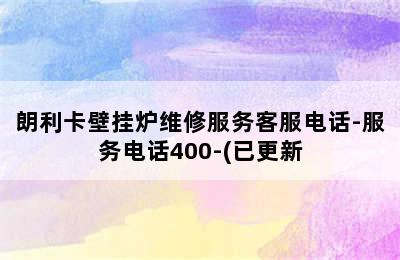 朗利卡壁挂炉维修服务客服电话-服务电话400-(已更新